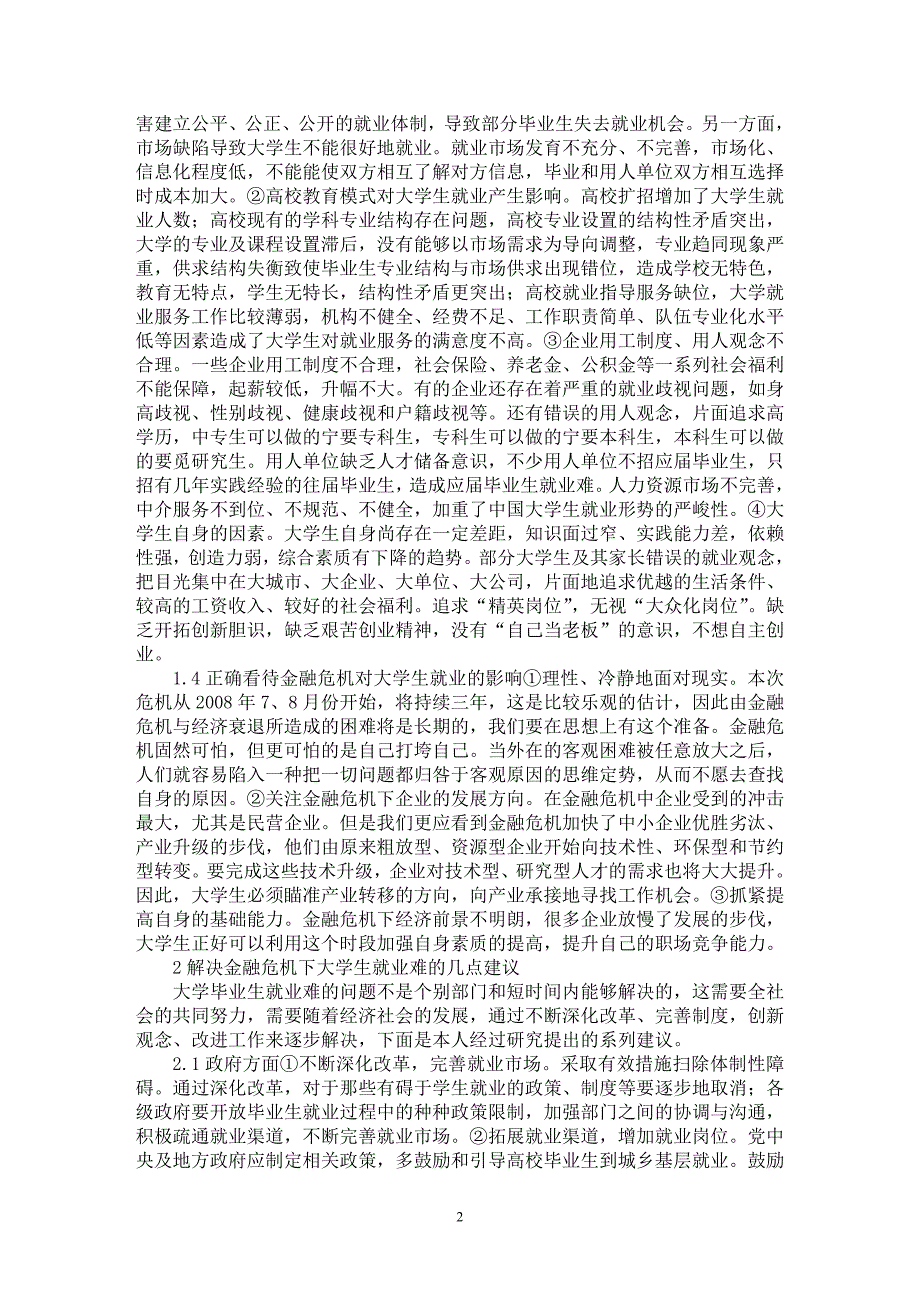 害建立公平、公正、公开的就业体制，导致部分毕业生失去就业机会。另一方面，市场缺陷导致大学生不能很好地就业。就业市场发育不充分、不完善，市场化、信息化程度低，不能能使双方相互了解对方信息，毕业和用人单位双方相互选择时成本加大。②高校教育模式对大学生就业产生影响。高校扩招增加了大学生就业人数；高校现有的学科专业结构存在问题，高校专业设置的结构性矛盾突出，大学的专业及课程设置滞后，没有能够以市场需求为导向调整，专业趋同现象严重，供求结构失衡致使毕业生专业结构与市场供求出现错位，造成学校无特色，教育无特点，学生无特长，结构性矛盾更突出；高校就业指导服务缺位，大学就业服务工作比较薄弱，机构不健全、经费不足、工作职责简单、队伍专业化水平低等因素造成了大学生对就业服务的满意度不高。③企业用工制度、用人观念不合理。一些企业用工制度不合理，社会保险、养老金、公积金等一系列社会福利不能保障，起薪较低，升幅不大。有的企业还存在着严重的就业歧视问题，如身高歧视、性别歧视、健康歧视和户籍歧视等。还有错误的用人观念，片面追求高学历，中专生可以做的宁要专科生，专科生可以做的宁要本科生，本科生可以做的要觅研究生。用人单位缺乏人才储备意识，不少用人单位不招应届毕业生，只招有几年实践经验的往届毕业生，造成应届毕业生就业难。人力资源市场不完善，中介服务不到位、不规范、不健全，加重了中国大学生就业形势的严峻性。④大学生自身的因素。大学生自身尚存在一定差距，知识面过窄、实践能力差，依赖性强，创造力弱，综合素质有下降的趋势。部分大学生及其家长错误的就业观念，把目光集中在大城市、大企业、大单位、大公司，片面地追求优越的生活条件、较高的工资收入、较好的社会福利。追求“精英岗位”，无视“大众化岗位”。缺乏开拓创新胆识，缺乏艰苦创业精神，没有“自己当老板”的意识，不想自主创业。

1.4 正确看待金融危机对大学生就业的影响①理性、冷静地面对现实。本次危机从 2008 年 7、8 月份开始，将持续三年，这是比较乐观的估计，因此由金融危机与经济衰退所造成的困难将是长期的，我们要在思想上有这个准备。金融危机固然可怕，但更可怕的是自己打垮自己。当外在的客观困难被任意放大之后，人们就容易陷入一种把一切问题都归咎于客观原因的思维定势，从而不愿去查找自身的原因。②关注金融危机下企业的发展方向。在金融危机中企业受到的冲击最大，尤其是民营企业。但是我们更应看到金融危机加快了中小企业优胜劣汰、产业升级的步伐，他们由原来粗放型、资源型企业开始向技术性、环保型和节约型转变。要完成这些技术升级，企业对技术型、研究型人才的需求也将大大提升。因此，大学生必须瞄准产业转移的方向，向产业承接地寻找工作机会。③抓紧提高自身的基础能力。金融危机下经济前景不明朗，很多企业放慢了发展的步伐，大学生正好可以利用这个时段加强自身素质的提高，提升自己的职场竞争能力。

2 解决金融危机下大学生就业难的几点建议

大学毕业生就业难的问题不是个别部门和短时间内能够解决的，这需要全社会的共同努力，需要随着经济社会的发展，通过不断深化改革、完善制度，创新观念、改进工作来逐步解决，下面是本人经过研究提出的系列建议。

2.1 政府方面①不断深化改革，完善就业市场。采取有效措施扫除体制性障碍。通过深化改革，对于那些有碍于学生就业的政策、制度等要逐步地取消；各级政府要开放毕业生就业过程中的种种政策限制，加强部门之间的协调与沟通，积极疏通就业渠道，不断完善就业市场。②拓展就业渠道，增加就业岗位。党中央及地方政府应制定相关政策，多鼓励和引导高校毕业生到城乡基层就业。鼓励

2